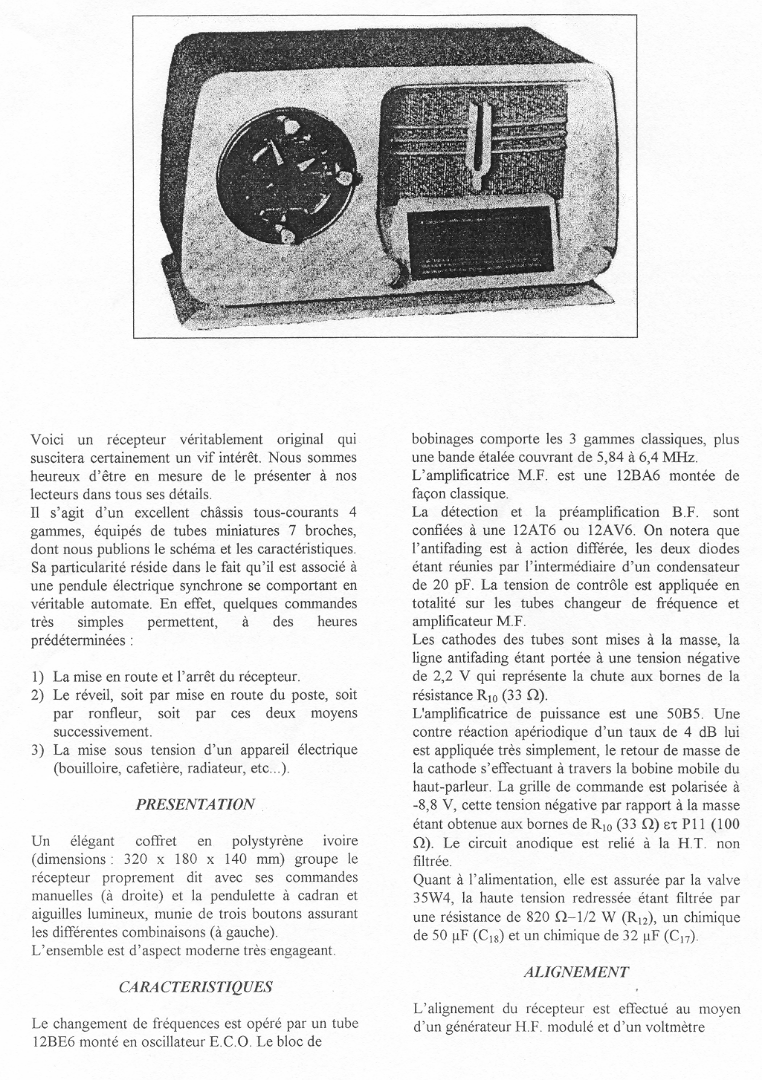 Voici un récepteur véritablement original qui suscitera certainement un vif intérêt. Nous sommes heureux d'être en mesure de le présenter à nos lecteurs dans tous ses détails.
Il s'agit d'un excellent châssis tous-courants 4 gammes, équipés de tubes miniatures 7 broches, dont nous publions le schéma et les caractéristiques.
Sa particularité réside dans le fait qu'il est associé à une pendule électrique synchrone se comportant en véritable automate. En effet, quelques commandes très simples permettent, à des heures prédéterminées :

1) La mise en route et l'arrêt du récepteur.
2) Le réveil, soit par mise en route du poste, soit par ronfleur, soit par ces deux moyens successivement.
3) La mise sous tension d'un appareil électrique (bouilloire, cafetière, radiateur, etc...).

PRESENTATION

Un élégant coffret en polystyrène ivoire (dimensions : 320 x 180 x 140 mm) groupe le récepteur proprement dit avec ses commandes manuelles (à droite) et la pendulette à cadran et aiguilles lumineux, munie de trois boutons assurant les différentes combinaisons (à gauche).
L'ensemble est d'aspect moderne très engageant.

CARACTERISTIQUES

Le changement de fréquences est opéré par un tube 12BE6 monté en oscillateur E.C.O. Le bloc de bobinages comporte les 3 gammes classiques, plus une bande étalée couvrant de 5,84 à 6,4 MHz.
L'amplificatrice M.F. est une 12BA6 montée de façon classique.
La détection et la préamplification B.F. sont confiées à une 12AT6 ou 12AV6. On notera que l'antifading est à action différée, les deux diodes étant réunies par l'intermédiaire d'un condensateur de 20 pF. La tension de contrôle est appliquée en totalité sur les tubes changeur de fréquence et amplificateur M.F.
Les cathodes des tubes sont mises à la masse, la ligne antifading étant portée à une tension négative de 2,2 V qui représente la chute aux bornes de la résistance $R_{10}$ (33 Ω).
L'amplificatrice de puissance est une 50B5. Une contre réaction apériodique d'un taux de 4 dB lui est appliquée très simplement, le retour de masse de la cathode s'effectuant à travers la bobine mobile du haut-parleur. La grille de commande est polarisée à -8,8 V, cette tension négative par rapport à la masse étant obtenue aux bornes de $R_{10}$ (33 Ω) ετ P11 (100 Ω). Le circuit anodique est relié à la H.T. non filtrée.
Quant à l'alimentation, elle est assurée par la valve 35W4, la haute tension redressée étant filtrée par une résistance de 820 Ω–1/2 W ($R_{12}$), un chimique de 50 μF ($C_{18}$) et un chimique de 32 μF ($C_{17}$).

ALIGNEMENT

L'alignement du récepteur est effectué au moyen d'un générateur H.F. modulé et d'un voltmètre